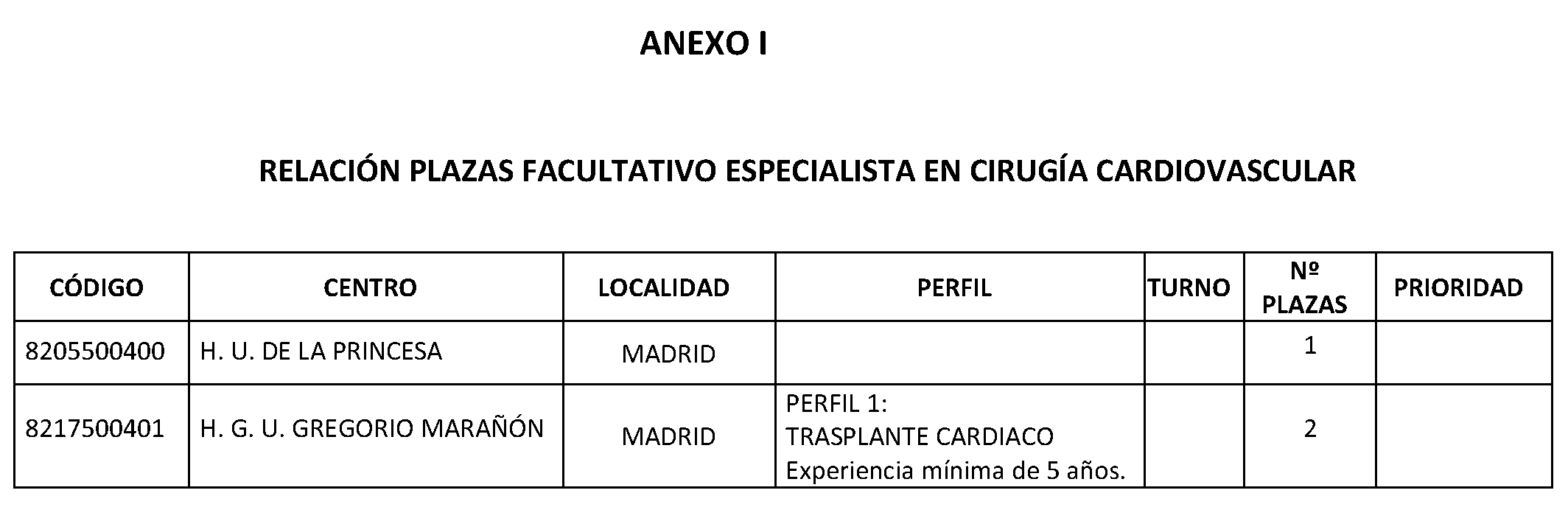 ANEXO I

RELACIÓN PLAZAS FACULTATIVO ESPECIALISTA EN CIRUGÍA CARDIOVASCULAR

| CÓDIGO | CENTRO | LOCALIDAD | PERFIL | TURNO | Nº PLAZAS | PRIORIDAD |
|---|---|---|---|---|---|---|
| 8205500400 | H. U. DE LA PRINCESA | MADRID | | | 1 | |
| 8217500401 | H. G. U. GREGORIO MARAÑÓN | MADRID | PERFIL 1: TRASPLANTE CARDIACO Experiencia mínima de 5 años. | | 2 | |